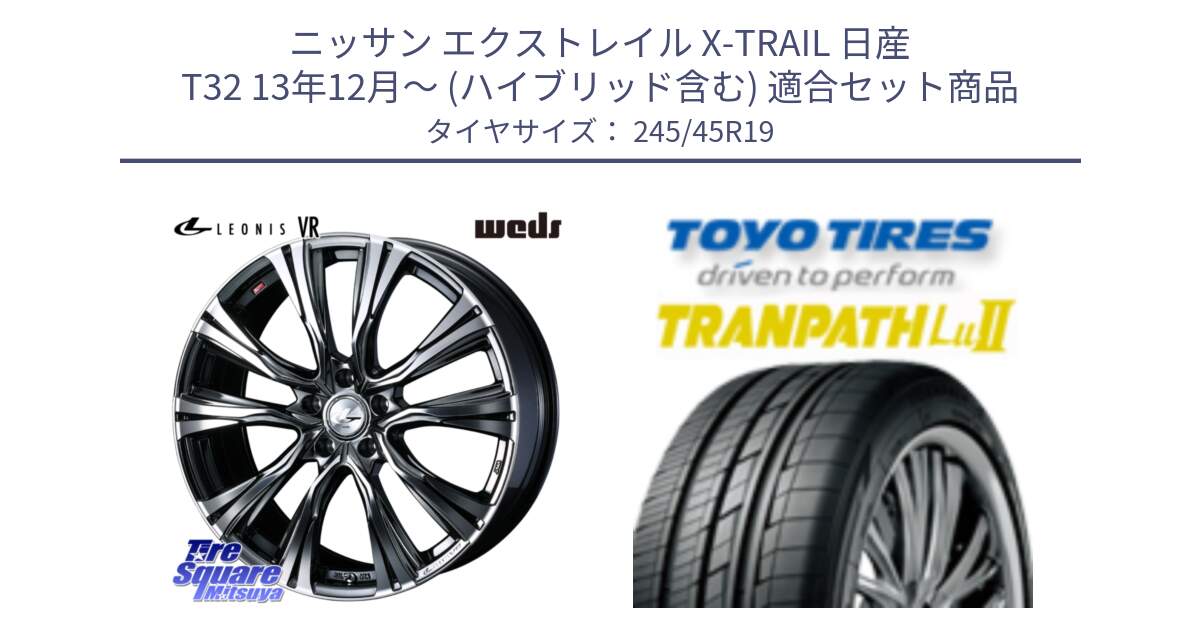 ニッサン エクストレイル X-TRAIL 日産
T32 13年12月～ (ハイブリッド含む) 適合セット商品
タイヤサイズ： 245/45R19

LEONIS VR

weds

Tire Square Mitsuya

TOYO TIRES
driven to perform
TRANPATH LuII